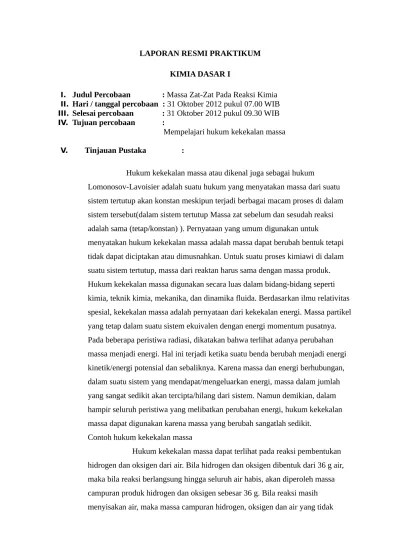 LAPORAN RESMI PRAKTIKUM

KIMIA DASAR I

I. Judul Percobaan : Massa Zat-Zat Pada Reaksi Kimia
II. Hari / tanggal percobaan : 31 Oktober 2012 pukul 07.00 WIB
III. Selesai percobaan : 31 Oktober 2012 pukul 09.30 WIB
IV. Tujuan percobaan :
Mempelajari hukum kekekalan massa

V. Tinjauan Pustaka :

Hukum kekekalan massa atau dikenal juga sebagai hukum Lomonosov-Lavoisier adalah suatu hukum yang menyatakan massa dari suatu sistem tertutup akan konstan meskipun terjadi berbagai macam proses di dalam sistem tersebut(dalam sistem tertutup Massa zat sebelum dan sesudah reaksi adalah sama (tetap/konstan) ). Pernyataan yang umum digunakan untuk menyatakan hukum kekekalan massa adalah massa dapat berubah bentuk tetapi tidak dapat diciptakan atau dimusnahkan. Untuk suatu proses kimiawi di dalam suatu sistem tertutup, massa dari reaktan harus sama dengan massa produk. Hukum kekekalan massa digunakan secara luas dalam bidang-bidang seperti kimia, teknik kimia, mekanika, dan dinamika fluida. Berdasarkan ilmu relativitas spesial, kekekalan massa adalah pernyataan dari kekekalan energi. Massa partikel yang tetap dalam suatu sistem ekuivalen dengan energi momentum pusatnya. Pada beberapa peristiwa radiasi, dikatakan bahwa terlihat adanya perubahan massa menjadi energi. Hal ini terjadi ketika suatu benda berubah menjadi energi kinetik/energi potensial dan sebaliknya. Karena massa dan energi berhubungan, dalam suatu sistem yang mendapat/mengeluarkan energi, massa dalam jumlah yang sangat sedikit akan tercipta/hilang dari sistem. Namun demikian, dalam hampir seluruh peristiwa yang melibatkan perubahan energi, hukum kekekalan massa dapat digunakan karena massa yang berubah sangatlah sedikit.
Contoh hukum kekekalan massa

Hukum kekekalan massa dapat terlihat pada reaksi pembentukan hidrogen dan oksigen dari air. Bila hidrogen dan oksigen dibentuk dari 36 g air, maka bila reaksi berlangsung hingga seluruh air habis, akan diperoleh massa campuran produk hidrogen dan oksigen sebesar 36 g. Bila reaksi masih menyisakan air, maka massa campuran hidrogen, oksigen dan air yang tidak